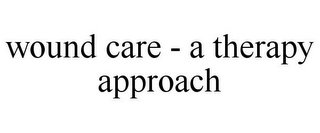 wound care - a therapy approach